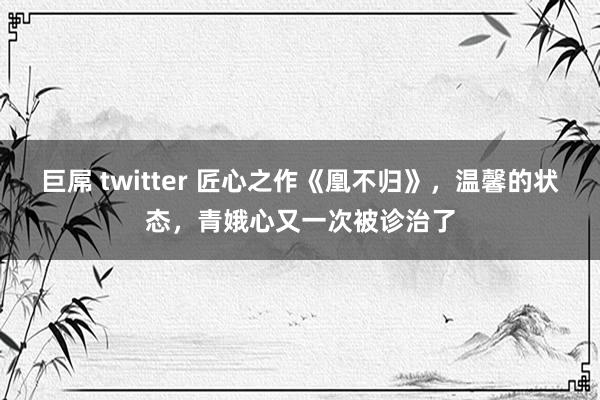 巨屌 twitter 匠心之作《凰不归》，温馨的状态，青娥心又一次被诊治了